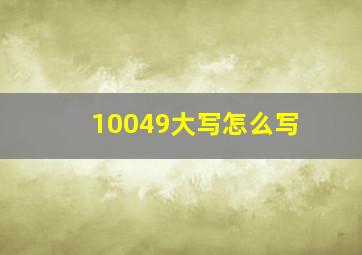 10049大写怎么写